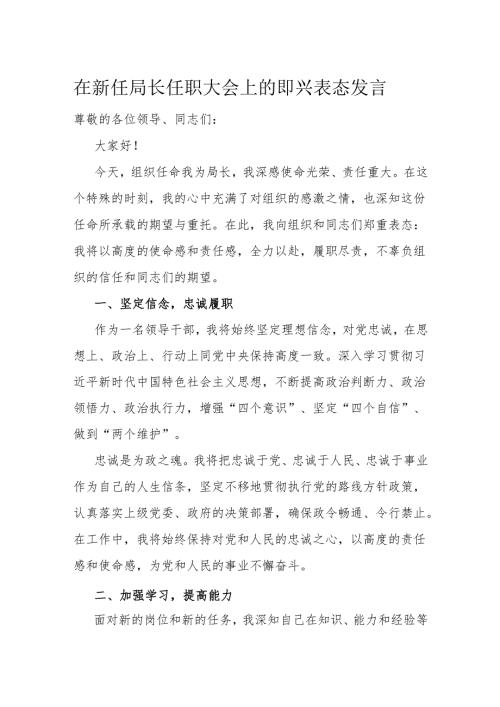 在新任局长任职大会上的即兴表态发言

尊敬的各位领导、同志们：

大家好！

今天，组织任命我为局长，我深感使命光荣、责任重大。在这个特殊的时刻，我的心中充满了对组织的感激之情，也深知这份任命所承载的期望与重托。在此，我向组织和同志们郑重表态：我将以高度的使命感和责任感，全力以赴，履职尽责，不辜负组织的信任和同志们的期望。

一、坚定信念，忠诚履职

作为一名领导干部，我将始终坚定理想信念，对党忠诚，在思想上、政治上、行动上同党中央保持高度一致。深入学习贯彻习近平新时代中国特色社会主义思想，不断提高政治判断力、政治领悟力、政治执行力，增强“四个意识”、坚定“四个自信”、做到“两个维护”。

忠诚是为政之魂。我将把忠诚于党、忠诚于人民、忠诚于事业作为自己的人生信条，坚定不移地贯彻执行党的路线方针政策，认真落实上级党委、政府的决策部署，确保政令畅通、令行禁止。在工作中，我将始终保持对党和人民的忠诚之心，以高度的责任感和使命感，为党和人民的事业不懈奋斗。

二、加强学习，提高能力

面对新的岗位和新的任务，我深知自己在知识、能力和经验等